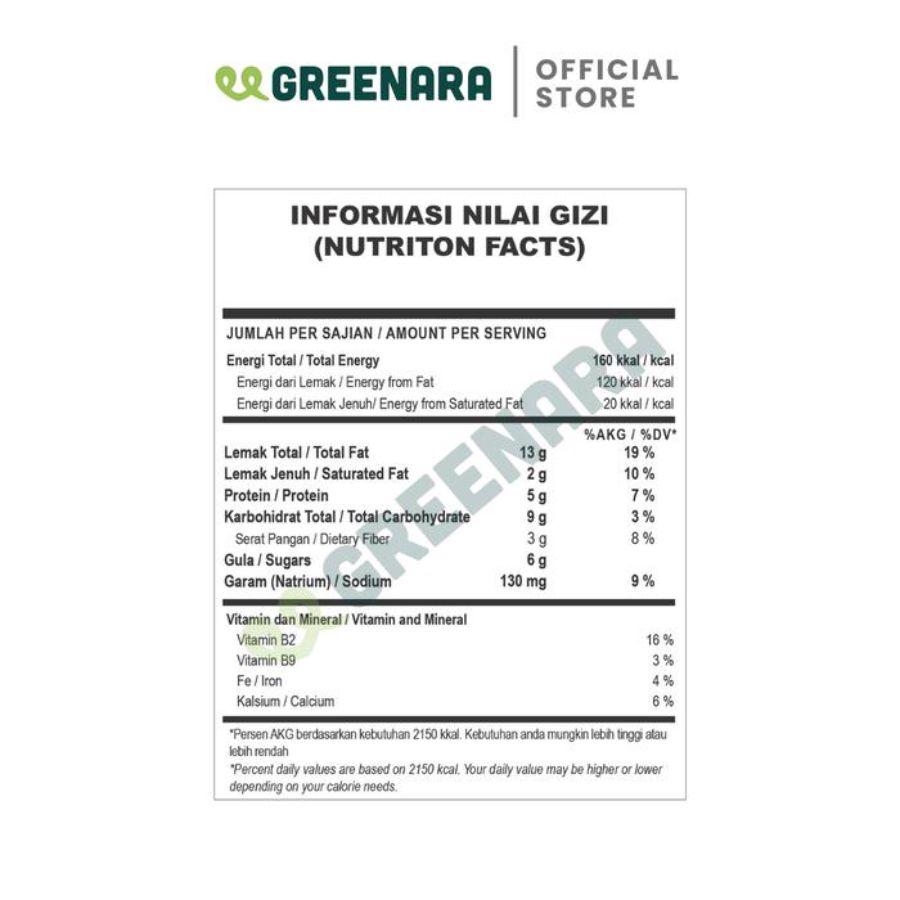 GREENARA | OFFICIAL STORE

INFORMASI NILAI GIZI
(NUTRITON FACTS)

JUMLAH PER SAJIAN / AMOUNT PER SERVING

| | |
|---|---|
| Energi Total / Total Energy | 160 kkal / kcal |
| Energi dari Lemak / Energy from Fat | 120 kkal / kcal |
| Energi dari Lemak Jenuh/ Energy from Saturated Fat | 20 kkal / kcal |

| | | %AKG / %DV* |
|---|---|---|
| Lemak Total / Total Fat | 13 g | 19 % |
| Lemak Jenuh / Saturated Fat | 2 g | 10 % |
| Protein / Protein | 5 g | 7 % |
| Karbohidrat Total / Total Carbohydrate | 9 g | 3 % |
| Serat Pangan / Dietary Fiber | 3 g | 8 % |
| Gula / Sugars | 6 g | |
| Garam (Natrium) / Sodium | 130 mg | 9 % |

Vitamin dan Mineral / Vitamin and Mineral

| | |
|---|---|
| Vitamin B2 | 16 % |
| Vitamin B9 | 3 % |
| Fe / Iron | 4 % |
| Kalsium / Calcium | 6 % |

*Persen AKG berdasarkan kebutuhan 2150 kkal. Kebutuhan anda mungkin lebih tinggi atau lebih rendah

*Percent daily values are based on 2150 kcal. Your daily value may be higher or lower depending on your calorie needs.

GREENARA